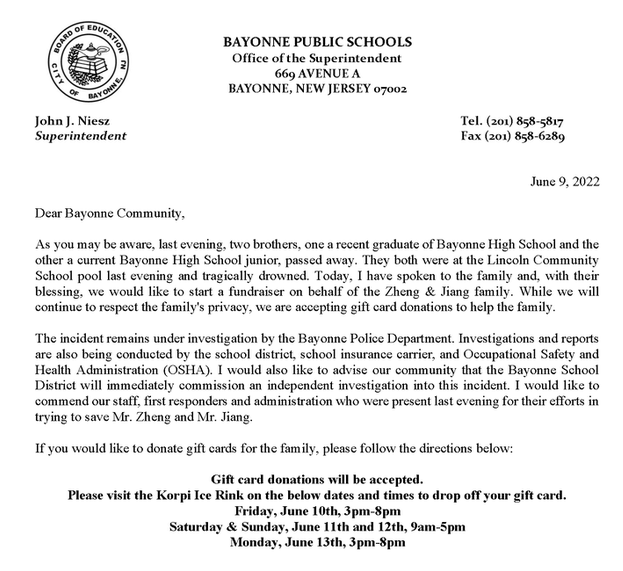 BOARD OF EDUCATION
CITY OF BAYONNE, NJ

BAYONNE PUBLIC SCHOOLS
Office of the Superintendent
669 AVENUE A
BAYONNE, NEW JERSEY 07002

John J. Niesz
Superintendent

Tel. (201) 858-5817
Fax (201) 858-6289

June 9, 2022

Dear Bayonne Community,

As you may be aware, last evening, two brothers, one a recent graduate of Bayonne High School and the other a current Bayonne High School junior, passed away. They both were at the Lincoln Community School pool last evening and tragically drowned. Today, I have spoken to the family and, with their blessing, we would like to start a fundraiser on behalf of the Zheng & Jiang family. While we will continue to respect the family's privacy, we are accepting gift card donations to help the family.

The incident remains under investigation by the Bayonne Police Department. Investigations and reports are also being conducted by the school district, school insurance carrier, and Occupational Safety and Health Administration (OSHA). I would also like to advise our community that the Bayonne School District will immediately commission an independent investigation into this incident. I would like to commend our staff, first responders and administration who were present last evening for their efforts in trying to save Mr. Zheng and Mr. Jiang.

If you would like to donate gift cards for the family, please follow the directions below:

Gift card donations will be accepted.
Please visit the Korpi Ice Rink on the below dates and times to drop off your gift card.
Friday, June 10th, 3pm-8pm
Saturday & Sunday, June 11th and 12th, 9am-5pm
Monday, June 13th, 3pm-8pm